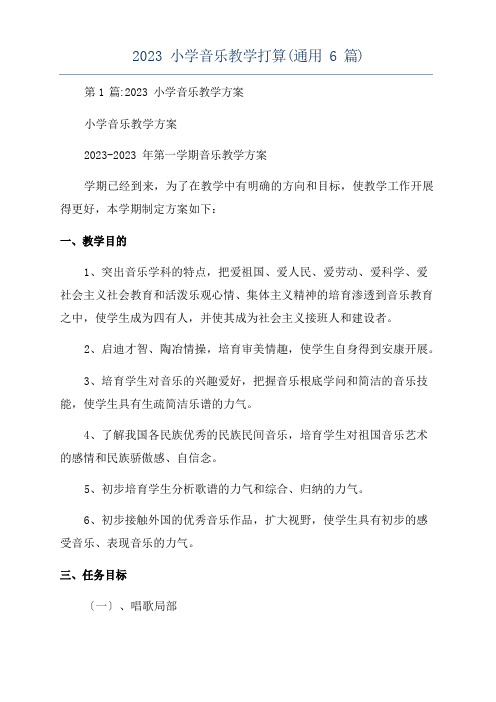 2023 小学音乐教学打算(通用 6 篇)

第 1 篇:2023 小学音乐教学方案

小学音乐教学方案

2023-2023 年第一学期音乐教学方案

学期已经到来，为了在教学中有明确的方向和目标，使教学工作开展得更好，本学期制定方案如下：

一、教学目的

1、突出音乐学科的特点，把爱祖国、爱人民、爱劳动、爱科学、爱社会主义社会教育和活泼乐观心情、集体主义精神的培育渗透到音乐教育之中，使学生成为四有人，并使其成为社会主义接班人和建设者。

2、启迪才智、陶冶情操，培育审美情趣，使学生自身得到安康开展。

3、培育学生对音乐的兴趣爱好，把握音乐根底学问和简洁的音乐技能，使学生具有生疏简洁乐谱的力气。

4、了解我国各民族优秀的民族民间音乐，培育学生对祖国音乐艺术的感情和民族骄傲感、自信念。

5、初步培育学生分析歌谱的力气和综合、归纳的力气。

6、初步接触外国的优秀音乐作品，扩大视野，使学生具有初步的感受音乐、表现音乐的力气。

三、任务目标

〔一〕、唱歌局部